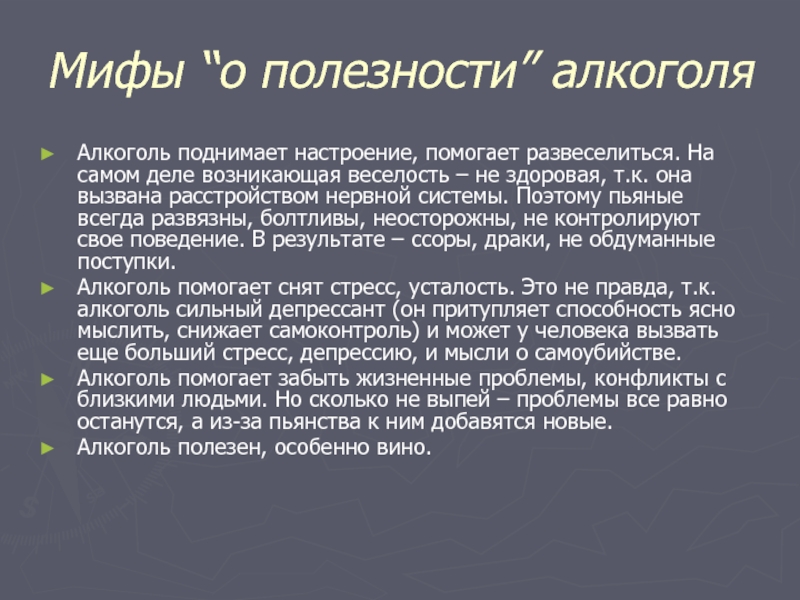 Мифы “о полезности” алкоголя

► Алкоголь поднимает настроение, помогает развеселиться. На самом деле возникающая веселость – не здоровая, т.к. она вызвана расстройством нервной системы. Поэтому пьяные всегда развязны, болтливы, неосторожны, не контролируют свое поведение. В результате – ссоры, драки, не обдуманные поступки.

► Алкоголь помогает снят стресс, усталость. Это не правда, т.к. алкоголь сильный депрессант (он притупляет способность ясно мыслить, снижает самоконтроль) и может у человека вызвать еще больший стресс, депрессию, и мысли о самоубийстве.

► Алкоголь помогает забыть жизненные проблемы, конфликты с близкими людьми. Но сколько не выпей – проблемы все равно останутся, а из-за пьянства к ним добавятся новые.

► Алкоголь полезен, особенно вино.